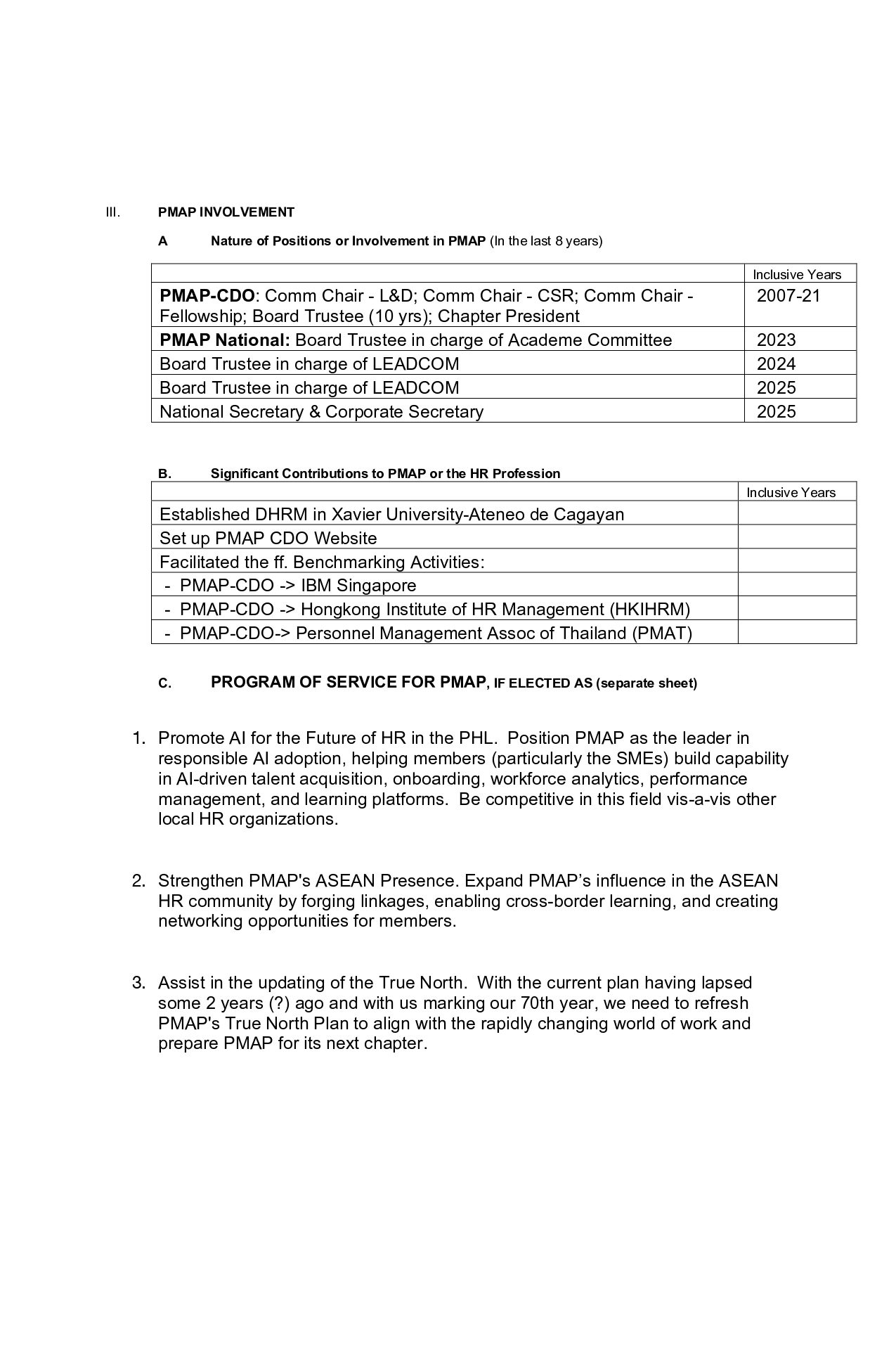 III. PMAP INVOLVEMENT

A Nature of Positions or Involvement in PMAP (In the last 8 years)

| | Inclusive Years |
|---|---|
| PMAP-CDO: Comm Chair - L&D; Comm Chair - CSR; Comm Chair - Fellowship; Board Trustee (10 yrs); Chapter President | 2007-21 |
| PMAP National: Board Trustee in charge of Academe Committee | 2023 |
| Board Trustee in charge of LEADCOM | 2024 |
| Board Trustee in charge of LEADCOM | 2025 |
| National Secretary & Corporate Secretary | 2025 |

B. Significant Contributions to PMAP or the HR Profession

| | Inclusive Years |
|---|---|
| Established DHRM in Xavier University-Ateneo de Cagayan | |
| Set up PMAP CDO Website | |
| Facilitated the ff. Benchmarking Activities: | |
| - PMAP-CDO -> IBM Singapore | |
| - PMAP-CDO -> Hongkong Institute of HR Management (HKIHRM) | |
| - PMAP-CDO-> Personnel Management Assoc of Thailand (PMAT) | |

C. PROGRAM OF SERVICE FOR PMAP, IF ELECTED AS (separate sheet)

1. Promote AI for the Future of HR in the PHL. Position PMAP as the leader in responsible AI adoption, helping members (particularly the SMEs) build capability in AI-driven talent acquisition, onboarding, workforce analytics, performance management, and learning platforms. Be competitive in this field vis-a-vis other local HR organizations.

2. Strengthen PMAP's ASEAN Presence. Expand PMAP’s influence in the ASEAN HR community by forging linkages, enabling cross-border learning, and creating networking opportunities for members.

3. Assist in the updating of the True North. With the current plan having lapsed some 2 years (?) ago and with us marking our 70th year, we need to refresh PMAP's True North Plan to align with the rapidly changing world of work and prepare PMAP for its next chapter.